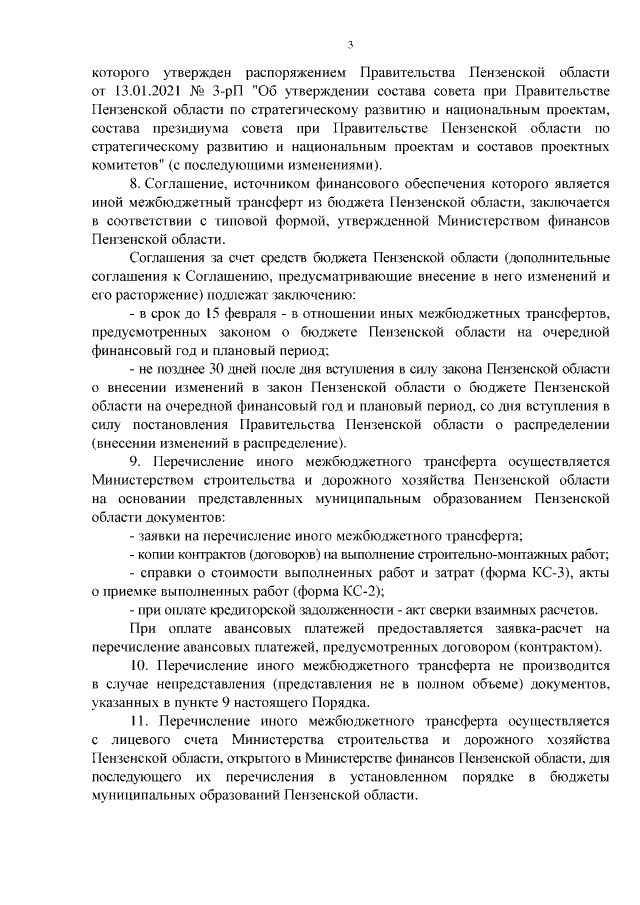 3

которого утвержден распоряжением Правительства Пензенской области от 13.01.2021 № 3-рП "Об утверждении состава совета при Правительстве Пензенской области по стратегическому развитию и национальным проектам, состава президиума совета при Правительстве Пензенской области по стратегическому развитию и национальным проектам и составов проектных комитетов" (с последующими изменениями).

8. Соглашение, источником финансового обеспечения которого является иной межбюджетный трансферт из бюджета Пензенской области, заключается в соответствии с типовой формой, утвержденной Министерством финансов Пензенской области.

Соглашения за счет средств бюджета Пензенской области (дополнительные соглашения к Соглашению, предусматривающие внесение в него изменений и его расторжение) подлежат заключению:

- в срок до 15 февраля - в отношении иных межбюджетных трансфертов, предусмотренных законом о бюджете Пензенской области на очередной финансовый год и плановый период;

- не позднее 30 дней после дня вступления в силу закона Пензенской области о внесении изменений в закон Пензенской области о бюджете Пензенской области на очередной финансовый год и плановый период, со дня вступления в силу постановления Правительства Пензенской области о распределении (внесении изменений в распределение).

9. Перечисление иного межбюджетного трансферта осуществляется Министерством строительства и дорожного хозяйства Пензенской области на основании представленных муниципальным образованием Пензенской области документов:

- заявки на перечисление иного межбюджетного трансферта;

- копии контрактов (договоров) на выполнение строительно-монтажных работ;

- справки о стоимости выполненных работ и затрат (форма КС-3), акты о приемке выполненных работ (форма КС-2);

- при оплате кредиторской задолженности - акт сверки взаимных расчетов.

При оплате авансовых платежей предоставляется заявка-расчет на перечисление авансовых платежей, предусмотренных договором (контрактом).

10. Перечисление иного межбюджетного трансферта не производится в случае непредставления (представления не в полном объеме) документов, указанных в пункте 9 настоящего Порядка.

11. Перечисление иного межбюджетного трансферта осуществляется с лицевого счета Министерства строительства и дорожного хозяйства Пензенской области, открытого в Министерстве финансов Пензенской области, для последующего их перечисления в установленном порядке в бюджеты муниципальных образований Пензенской области.